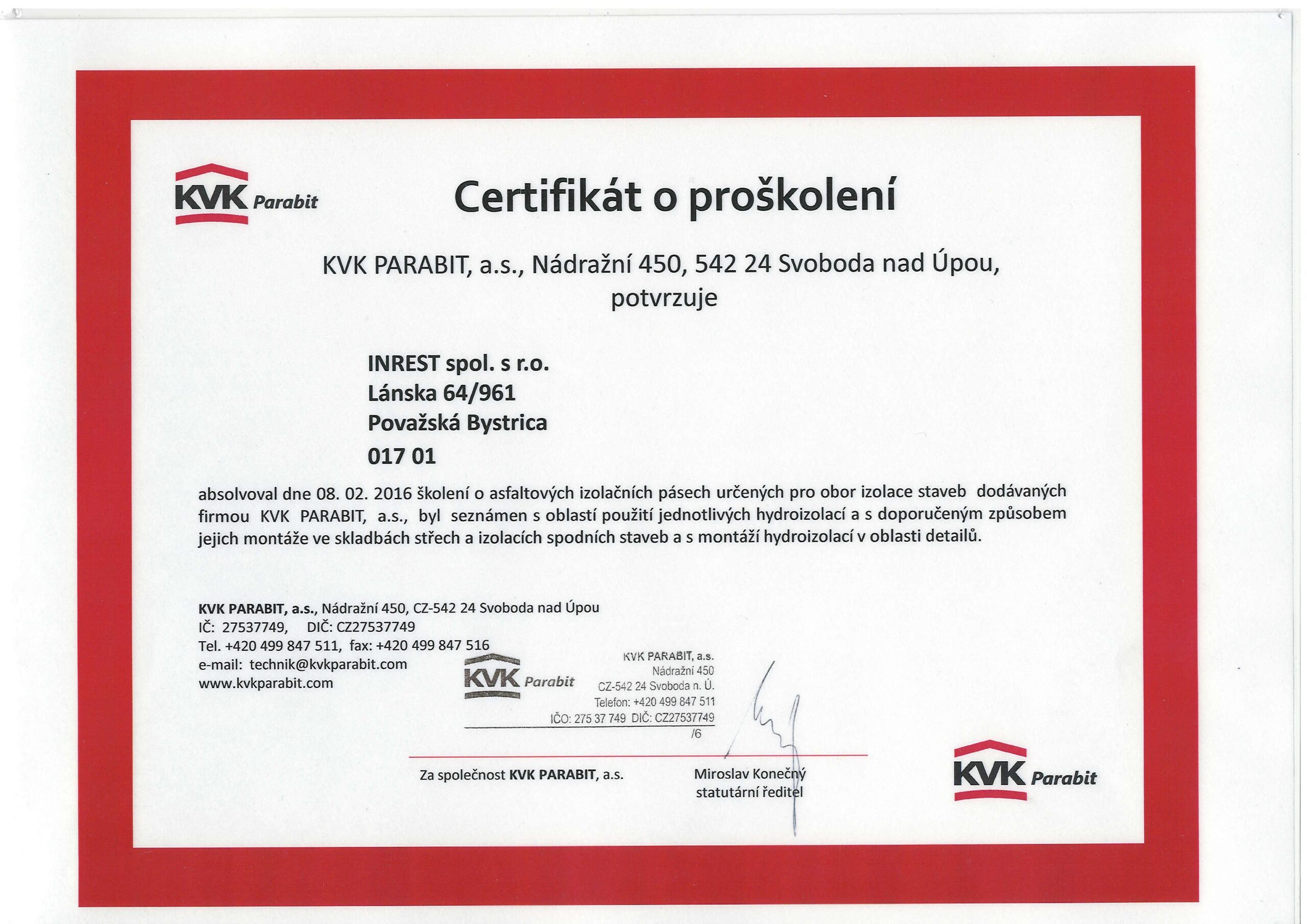 KVK Parabit

Certifikát o proškolení

KVK PARABIT, a.s., Nádražní 450, 542 24 Svoboda nad Úpou, potvrzuje

INREST spol. s r.o.
Lánska 64/961
Považská Bystrica
017 01

absolvoval dne 08. 02. 2016 školení o asfaltových izolačních pásech určených pro obor izolace staveb dodávaných firmou KVK PARABIT, a.s., byl seznámen s oblastí použití jednotlivých hydroizolací a s doporučeným způsobem jejich montáže ve skladbách střech a izolacích spodních staveb a s montáží hydroizolací v oblasti detailů.

KVK PARABIT, a.s., Nádražní 450, CZ-542 24 Svoboda nad Úpou
IČ: 27537749, DIČ: CZ27537749
Tel. +420 499 847 511, fax: +420 499 847 516
e-mail: technik@kvkparabit.com
www.kvkparabit.com

KVK Parabit
KVK PARABIT, a.s.
Nádražní 450
CZ-542 24 Svoboda n. Ú.
Telefon: +420 499 847 511
IČO: 275 37 749 DIČ: CZ27537749
/6

Za společnost KVK PARABIT, a.s.

Miroslav Konečný
statutární ředitel

KVK Parabit